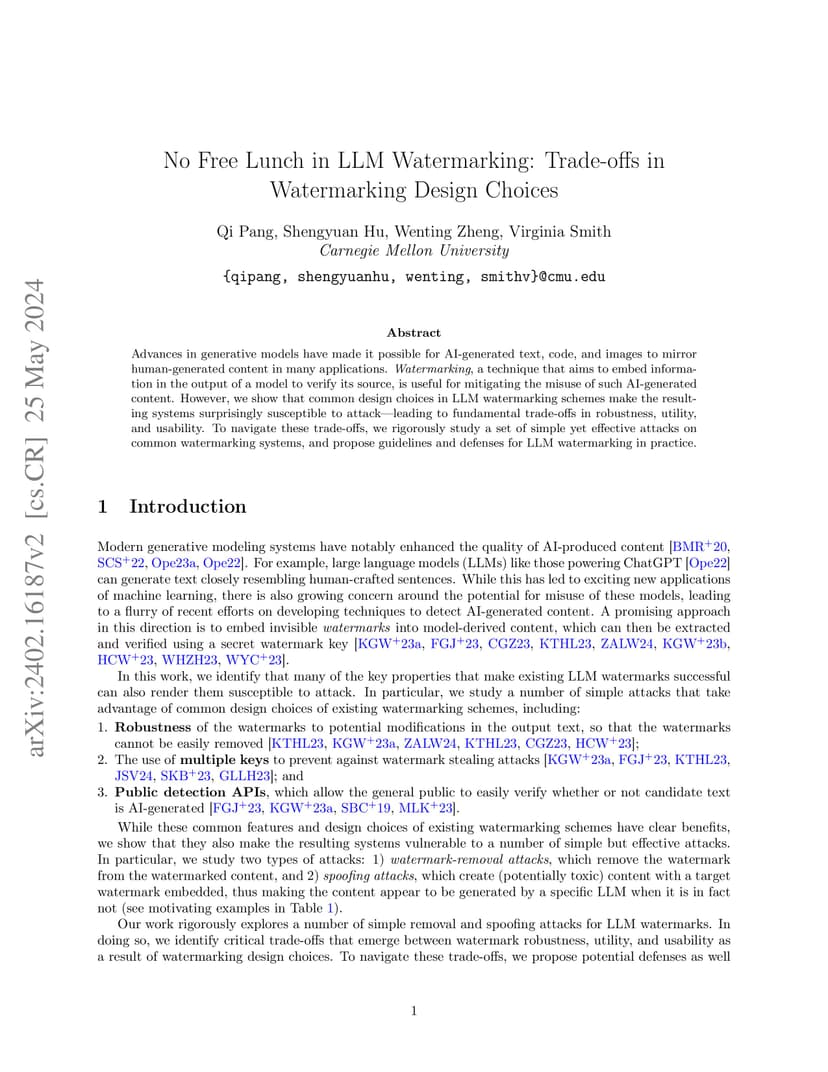 arXiv:2402.16187v2 [cs.CR] 25 May 2024

No Free Lunch in LLM Watermarking: Trade-offs in Watermarking Design Choices

Qi Pang, Shengyuan Hu, Wenting Zheng, Virginia Smith
Carnegie Mellon University
{qipang, shengyuanhu, wenting, smithv}@cmu.edu

Abstract

Advances in generative models have made it possible for AI-generated text, code, and images to mirror human-generated content in many applications. Watermarking, a technique that aims to embed information in the output of a model to verify its source, is useful for mitigating the misuse of such AI-generated content. However, we show that common design choices in LLM watermarking schemes make the resulting systems surprisingly susceptible to attack—leading to fundamental trade-offs in robustness, utility, and usability. To navigate these trade-offs, we rigorously study a set of simple yet effective attacks on common watermarking systems, and propose guidelines and defenses for LLM watermarking in practice.

1 Introduction

Modern generative modeling systems have notably enhanced the quality of AI-produced content [BMR$^+$20, SCS$^+$22, Ope23a, Ope22]. For example, large language models (LLMs) like those powering ChatGPT [Ope22] can generate text closely resembling human-crafted sentences. While this has led to exciting new applications of machine learning, there is also growing concern around the potential for misuse of these models, leading to a flurry of recent efforts on developing techniques to detect AI-generated content. A promising approach in this direction is to embed invisible watermarks into model-derived content, which can then be extracted and verified using a secret watermark key [KGW$^+$23a, FGJ$^+$23, CGZ23, KTHL23, ZALW24, KGW$^+$23b, HCW$^+$23, WHZH23, WYC$^+$23].

In this work, we identify that many of the key properties that make existing LLM watermarks successful can also render them susceptible to attack. In particular, we study a number of simple attacks that take advantage of common design choices of existing watermarking schemes, including:
1. Robustness of the watermarks to potential modifications in the output text, so that the watermarks cannot be easily removed [KTHL23, KGW$^+$23a, ZALW24, KTHL23, CGZ23, HCW$^+$23];
2. The use of multiple keys to prevent against watermark stealing attacks [KGW$^+$23a, FGJ$^+$23, KTHL23, JSV24, SKB$^+$23, GLLH23]; and
3. Public detection APIs, which allow the general public to easily verify whether or not candidate text is AI-generated [FGJ$^+$23, KGW$^+$23a, SBC$^+$19, MLK$^+$23].

While these common features and design choices of existing watermarking schemes have clear benefits, we show that they also make the resulting systems vulnerable to a number of simple but effective attacks. In particular, we study two types of attacks: 1) watermark-removal attacks, which remove the watermark from the watermarked content, and 2) spoofing attacks, which create (potentially toxic) content with a target watermark embedded, thus making the content appear to be generated by a specific LLM when it is in fact not (see motivating examples in Table 1).

Our work rigorously explores a number of simple removal and spoofing attacks for LLM watermarks. In doing so, we identify critical trade-offs that emerge between watermark robustness, utility, and usability as a result of watermarking design choices. To navigate these trade-offs, we propose potential defenses as well

1